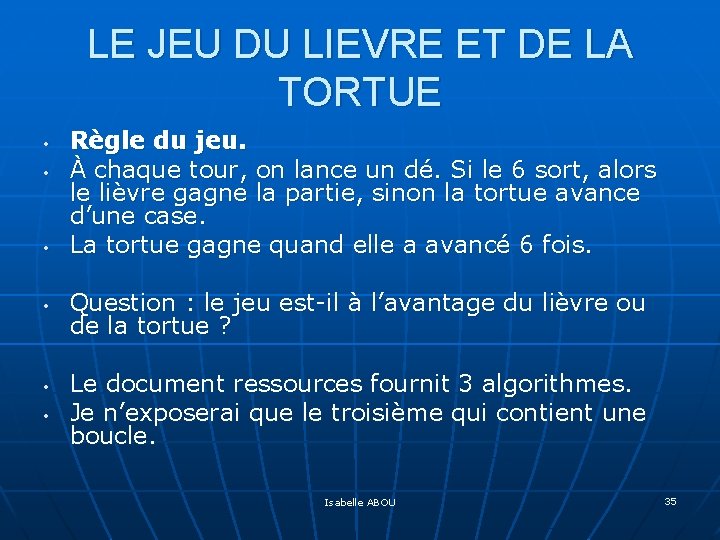 LE JEU DU LIEVRE ET DE LA TORTUE

• **Règle du jeu.**
• À chaque tour, on lance un dé. Si le 6 sort, alors le lièvre gagne la partie, sinon la tortue avance d'une case.
• La tortue gagne quand elle a avancé 6 fois.

• Question : le jeu est-il à l'avantage du lièvre ou de la tortue ?

• Le document ressources fournit 3 algorithmes.
• Je n'exposerai que le troisième qui contient une boucle.

Isabelle ABOU

35